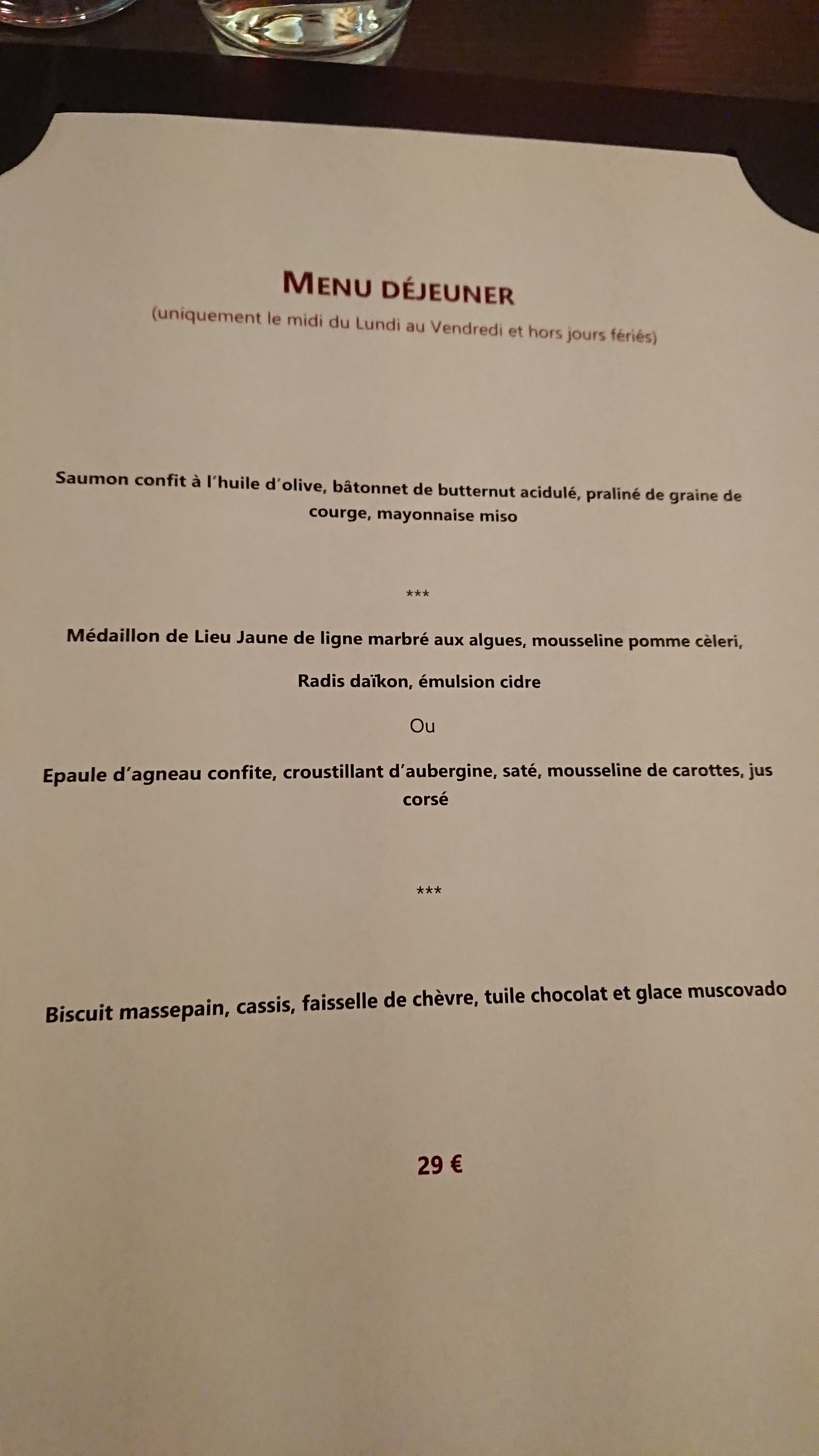 MENU DÉJEUNER

(uniquement le midi du Lundi au Vendredi et hors jours fériés)

Saumon confit à l'huile d'olive, bâtonnet de butternut acidulé, praliné de graine de courge, mayonnaise miso

***

Médaillon de Lieu Jaune de ligne marbré aux algues, mousseline pomme cèleri,

Radis daïkon, émulsion cidre

Ou

Epaule d'agneau confite, croustillant d'aubergine, saté, mousseline de carottes, jus corsé

***

Biscuit massepain, cassis, faisselle de chèvre, tuile chocolat et glace muscovado

29 €